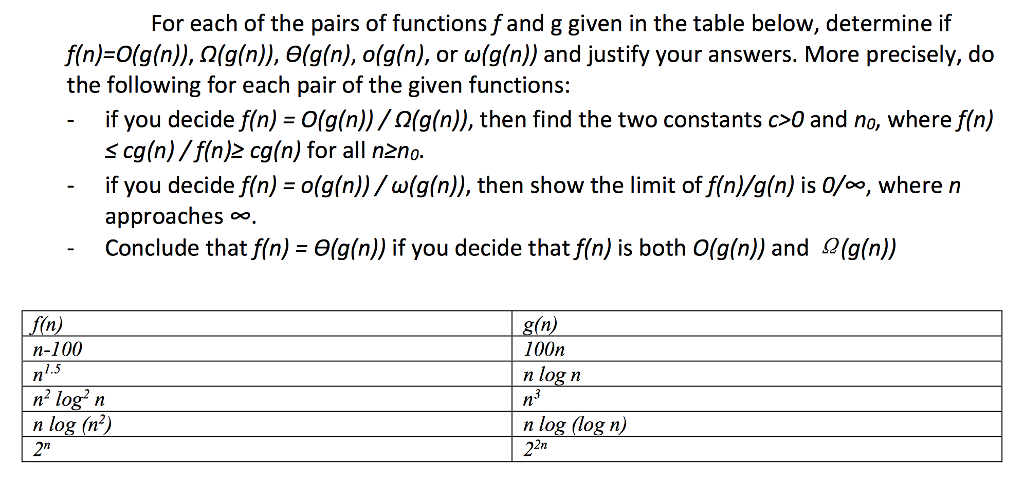 For each of the pairs of functions $f$ and g given in the table below, determine if $f(n)=O(g(n))$, $\Omega(g(n))$, $\Theta(g(n)$, $o(g(n)$, or $\omega(g(n))$ and justify your answers. More precisely, do the following for each pair of the given functions:

- if you decide $f(n) = O(g(n)) / \Omega(g(n))$, then find the two constants $c>0$ and $n_0$, where $f(n) \leq cg(n) / f(n) \geq cg(n)$ for all $n \geq n_0$.
- if you decide $f(n) = o(g(n)) / \omega(g(n))$, then show the limit of $f(n)/g(n)$ is $0/\infty$, where $n$ approaches $\infty$.
- Conclude that $f(n) = \Theta(g(n))$ if you decide that $f(n)$ is both $O(g(n))$ and $\Omega(g(n))$

| $f(n)$ | $g(n)$ |
|---|---|
| $n-100$ | $100n$ |
| $n^{1.5}$ | $n \log n$ |
| $n^2 \log^2 n$ | $n^3$ |
| $n \log (n^2)$ | $n \log (\log n)$ |
| $2^n$ | $2^{2n}$ |